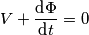 $V + \frac{\mathrm{d}\Phi}{\mathrm{d}t} = 0$